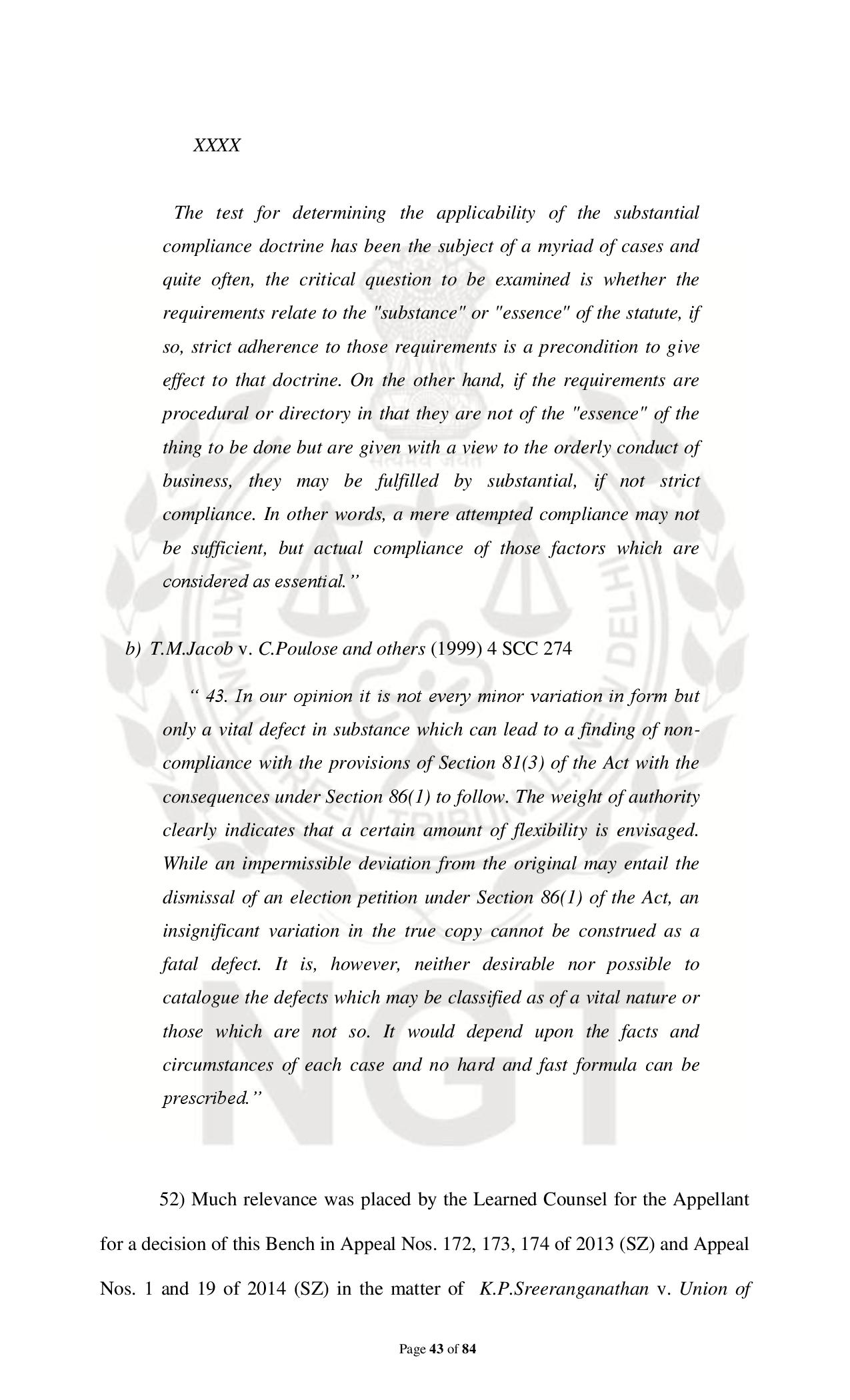 XXXX

The test for determining the applicability of the substantial compliance doctrine has been the subject of a myriad of cases and quite often, the critical question to be examined is whether the requirements relate to the "substance" or "essence" of the statute, if so, strict adherence to those requirements is a precondition to give effect to that doctrine. On the other hand, if the requirements are procedural or directory in that they are not of the "essence" of the thing to be done but are given with a view to the orderly conduct of business, they may be fulfilled by substantial, if not strict compliance. In other words, a mere attempted compliance may not be sufficient, but actual compliance of those factors which are considered as essential."

b) T.M.Jacob v. C.Poulose and others (1999) 4 SCC 274

" 43. In our opinion it is not every minor variation in form but only a vital defect in substance which can lead to a finding of non-compliance with the provisions of Section 81(3) of the Act with the consequences under Section 86(1) to follow. The weight of authority clearly indicates that a certain amount of flexibility is envisaged. While an impermissible deviation from the original may entail the dismissal of an election petition under Section 86(1) of the Act, an insignificant variation in the true copy cannot be construed as a fatal defect. It is, however, neither desirable nor possible to catalogue the defects which may be classified as of a vital nature or those which are not so. It would depend upon the facts and circumstances of each case and no hard and fast formula can be prescribed."

52) Much relevance was placed by the Learned Counsel for the Appellant for a decision of this Bench in Appeal Nos. 172, 173, 174 of 2013 (SZ) and Appeal Nos. 1 and 19 of 2014 (SZ) in the matter of K.P.Sreeranganathan v. Union of

Page 43 of 84